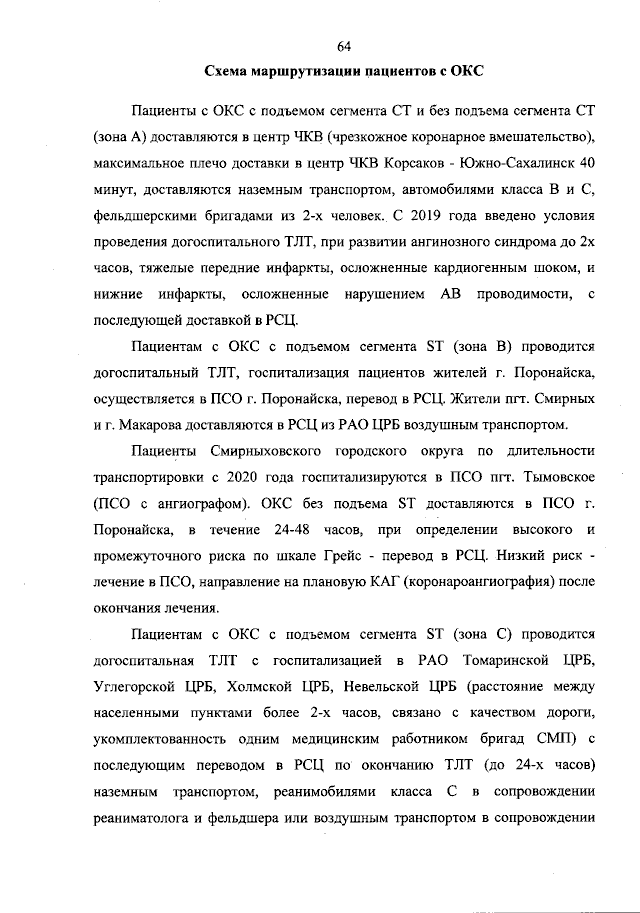 64

Схема маршрутизации пациентов с ОКС

Пациенты с ОКС с подъемом сегмента СТ и без подъема сегмента СТ (зона А) доставляются в центр ЧКВ (чрезкожное коронарное вмешательство), максимальное плечо доставки в центр ЧКВ Корсаков - Южно-Сахалинск 40 минут, доставляются наземным транспортом, автомобилями класса В и С, фельдшерскими бригадами из 2-х человек. С 2019 года введено условия проведения догоспитального ТЛТ, при развитии ангинозного синдрома до 2х часов, тяжелые передние инфаркты, осложненные кардиогенным шоком, и нижние инфаркты, осложненные нарушением АВ проводимости, с последующей доставкой в РСЦ.

Пациентам с ОКС с подъемом сегмента ST (зона В) проводится догоспитальный ТЛТ, госпитализация пациентов жителей г. Поронайска, осуществляется в ПСО г. Поронайска, перевод в РСЦ. Жители пгт. Смирных и г. Макарова доставляются в РСЦ из РАО ЦРБ воздушным транспортом.

Пациенты Смирныховского городского округа по длительности транспортировки с 2020 года госпитализируются в ПСО пгт. Тымовское (ПСО с ангиографом). ОКС без подъема ST доставляются в ПСО г. Поронайска, в течение 24-48 часов, при определении высокого и промежуточного риска по шкале Грейс - перевод в РСЦ. Низкий риск - лечение в ПСО, направление на плановую КАГ (коронароангиография) после окончания лечения.

Пациентам с ОКС с подъемом сегмента ST (зона С) проводится догоспитальная ТЛТ с госпитализацией в РАО Томаринской ЦРБ, Углегорской ЦРБ, Холмской ЦРБ, Невельской ЦРБ (расстояние между населенными пунктами более 2-х часов, связано с качеством дороги, укомплектованность одним медицинским работником бригад СМП) с последующим переводом в РСЦ по окончанию ТЛТ (до 24-х часов) наземным транспортом, реанимобилями класса С в сопровождении реаниматолога и фельдшера или воздушным транспортом в сопровождении